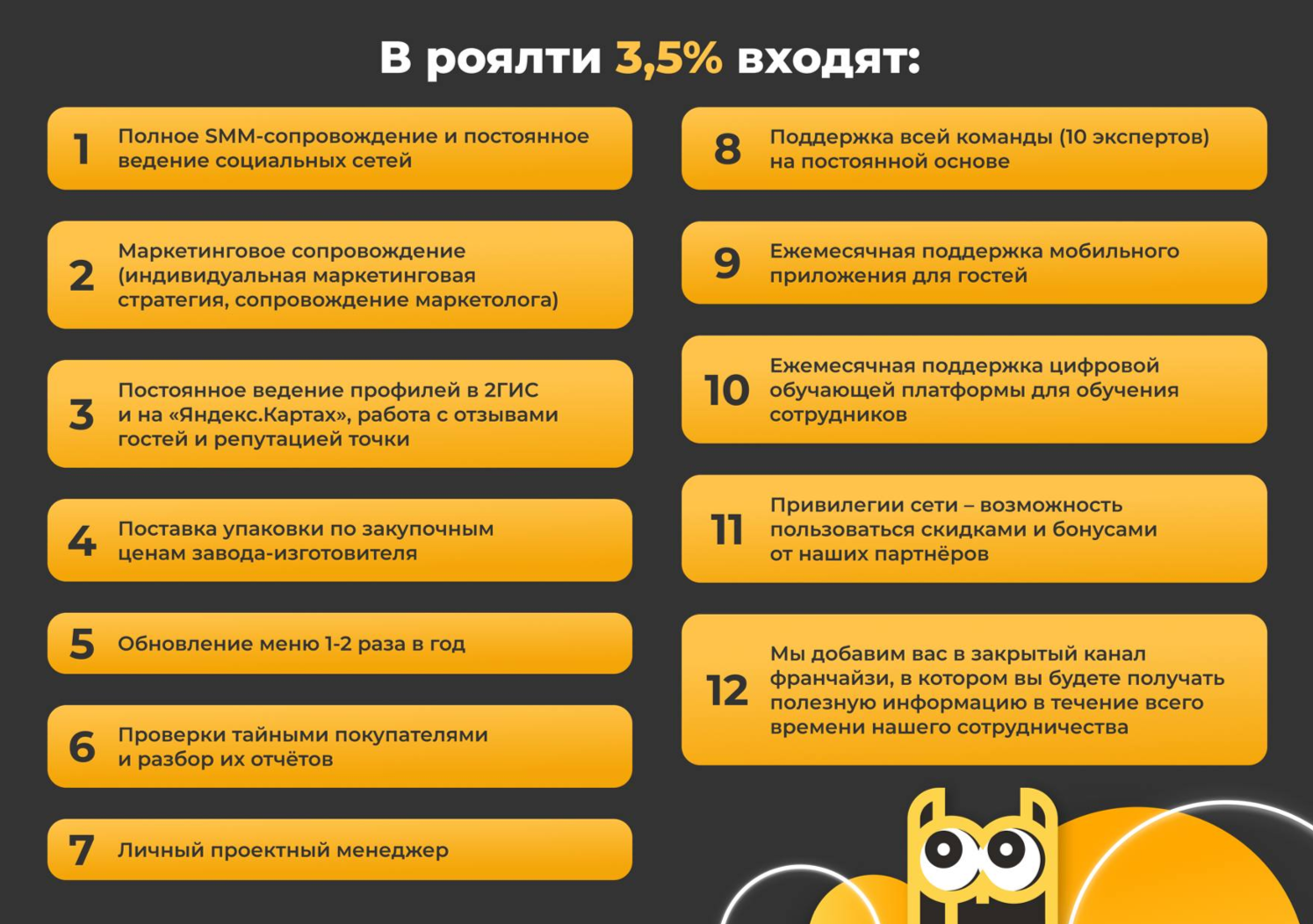 В роялти 3,5% входят:

1 Полное SMM-сопровождение и постоянное ведение социальных сетей

2 Маркетинговое сопровождение (индивидуальная маркетинговая стратегия, сопровождение маркетолога)

3 Постоянное ведение профилей в 2ГИС и на «Яндекс.Картах», работа с отзывами гостей и репутацией точки

4 Поставка упаковки по закупочным ценам завода-изготовителя

5 Обновление меню 1-2 раза в год

6 Проверки тайными покупателями и разбор их отчётов

7 Личный проектный менеджер

8 Поддержка всей команды (10 экспертов) на постоянной основе

9 Ежемесячная поддержка мобильного приложения для гостей

10 Ежемесячная поддержка цифровой обучающей платформы для обучения сотрудников

11 Привилегии сети – возможность пользоваться скидками и бонусами от наших партнёров

12 Мы добавим вас в закрытый канал франчайзи, в котором вы будете получать полезную информацию в течение всего времени нашего сотрудничества